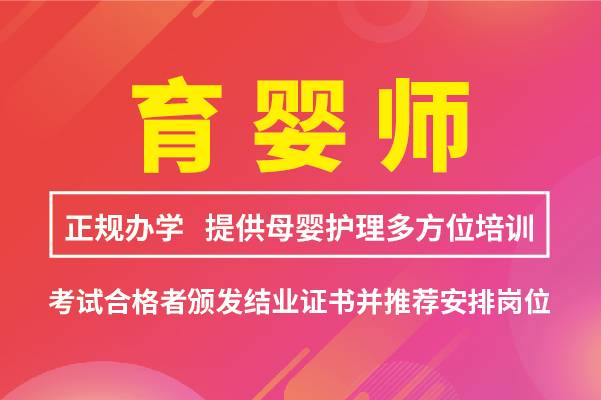 育婴师

正规办学 提供母婴护理多方位培训

考试合格者颁发结业证书并推荐安排岗位